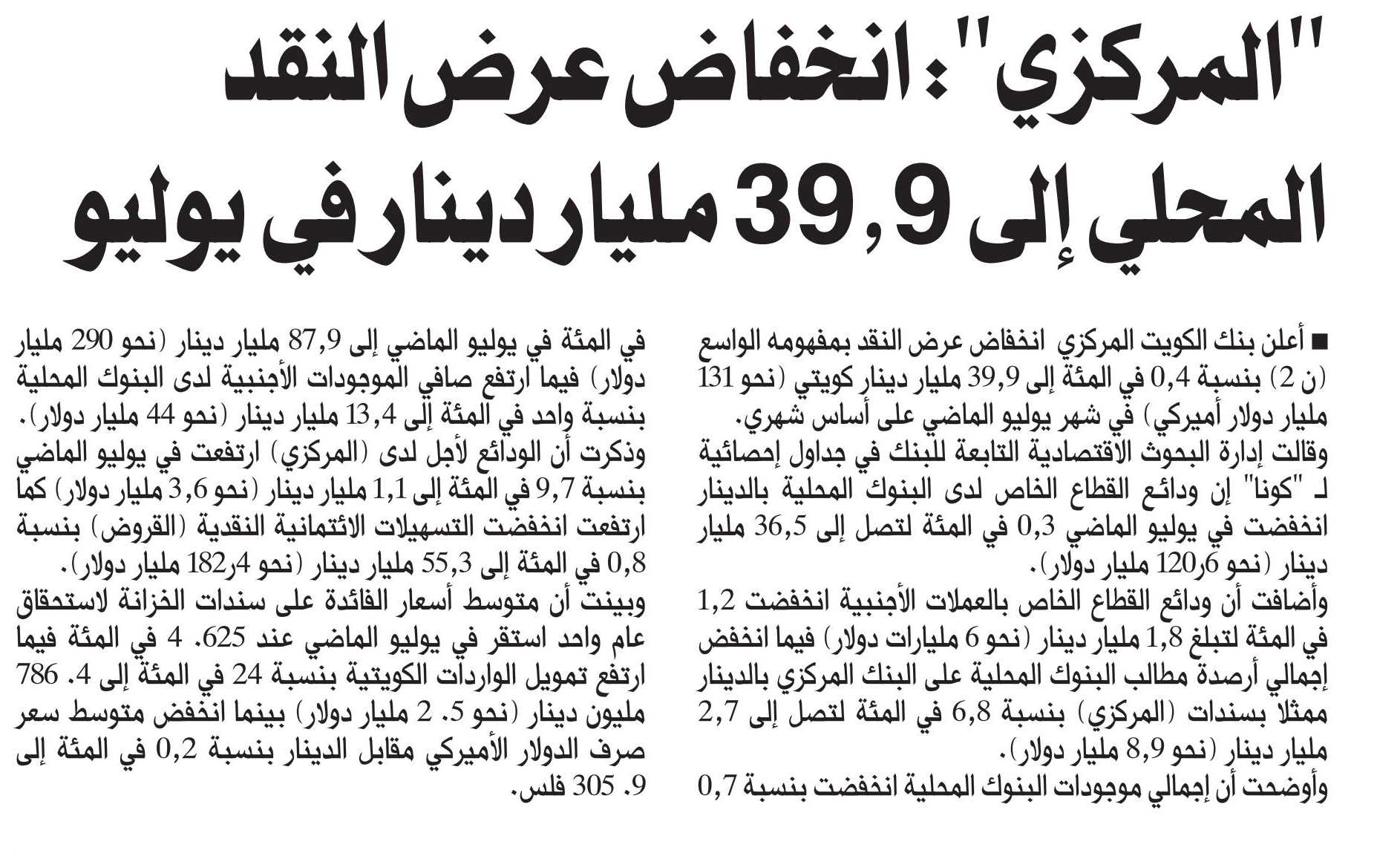 "المركزي": انخفاض عرض النقد المحلي إلى 39,9 مليار دينار في يوليو

■ أعلن بنك الكويت المركزي انخفاض عرض النقد بمفهومه الواسع (ن 2) بنسبة 0,4 في المئة إلى 39,9 مليار دينار كويتي (نحو 131 مليار دولار أميركي) في شهر يوليو الماضي على أساس شهري.
وقالت إدارة البحوث الاقتصادية التابعة للبنك في جداول إحصائية لـ "كونا" إن ودائع القطاع الخاص لدى البنوك المحلية بالدينار انخفضت في يوليو الماضي 0,3 في المئة لتصل إلى 36,5 مليار دينار (نحو 6ر120 مليار دولار).
وأضافت أن ودائع القطاع الخاص بالعملات الأجنبية انخفضت 1,2 في المئة لتبلغ 1,8 مليار دينار (نحو 6 مليارات دولار) فيما انخفض إجمالي أرصدة مطالب البنوك المحلية على البنك المركزي بالدينار ممثلا بسندات (المركزي) بنسبة 6,8 في المئة لتصل إلى 2,7 مليار دينار (نحو 8,9 مليار دولار).
وأوضحت أن إجمالي موجودات البنوك المحلية انخفضت بنسبة 0,7 في المئة في يوليو الماضي إلى 87,9 مليار دينار (نحو 290 مليار دولار) فيما ارتفع صافي الموجودات الأجنبية لدى البنوك المحلية بنسبة واحد في المئة إلى 13,4 مليار دينار (نحو 44 مليار دولار).
وذكرت أن الودائع لأجل لدى (المركزي) ارتفعت في يوليو الماضي بنسبة 9,7 في المئة إلى 1,1 مليار دينار (نحو 3,6 مليار دولار) كما ارتفعت انخفضت التسهيلات الائتمانية النقدية (القروض) بنسبة 0,8 في المئة إلى 55,3 مليار دينار (نحو 4ر182 مليار دولار).
وبينت أن متوسط أسعار الفائدة على سندات الخزانة لاستحقاق عام واحد استقر في يوليو الماضي عند 625. 4 في المئة فيما ارتفع تمويل الواردات الكويتية بنسبة 24 في المئة إلى 4. 786 مليون دينار (نحو 5. 2 مليار دولار) بينما انخفض متوسط سعر صرف الدولار الأميركي مقابل الدينار بنسبة 0,2 في المئة إلى 9. 305 فلس.